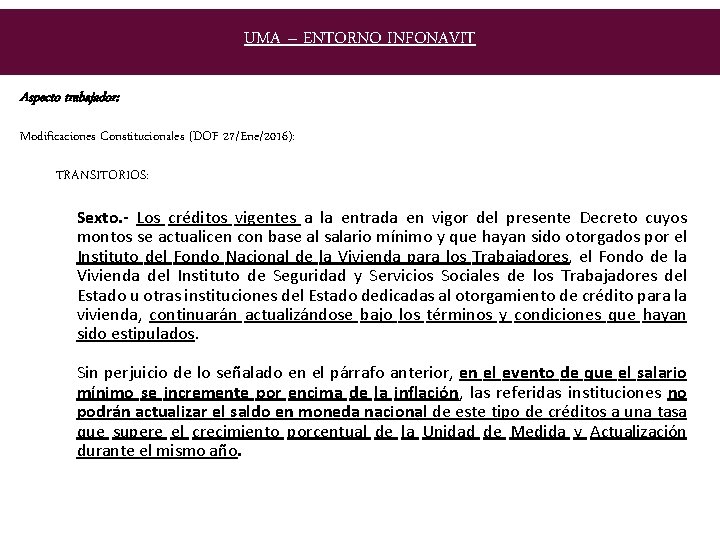 UMA – ENTORNO INFONAVIT

Aspecto trabajador:

Modificaciones Constitucionales (DOF 27/Ene/2016):

TRANSITORIOS:

Sexto.- Los créditos vigentes a la entrada en vigor del presente Decreto cuyos montos se actualicen con base al salario mínimo y que hayan sido otorgados por el Instituto del Fondo Nacional de la Vivienda para los Trabajadores, el Fondo de la Vivienda del Instituto de Seguridad y Servicios Sociales de los Trabajadores del Estado u otras instituciones del Estado dedicadas al otorgamiento de crédito para la vivienda, continuarán actualizándose bajo los términos y condiciones que hayan sido estipulados.

Sin perjuicio de lo señalado en el párrafo anterior, en el evento de que el salario mínimo se incremente por encima de la inflación, las referidas instituciones no podrán actualizar el saldo en moneda nacional de este tipo de créditos a una tasa que supere el crecimiento porcentual de la Unidad de Medida y Actualización durante el mismo año.